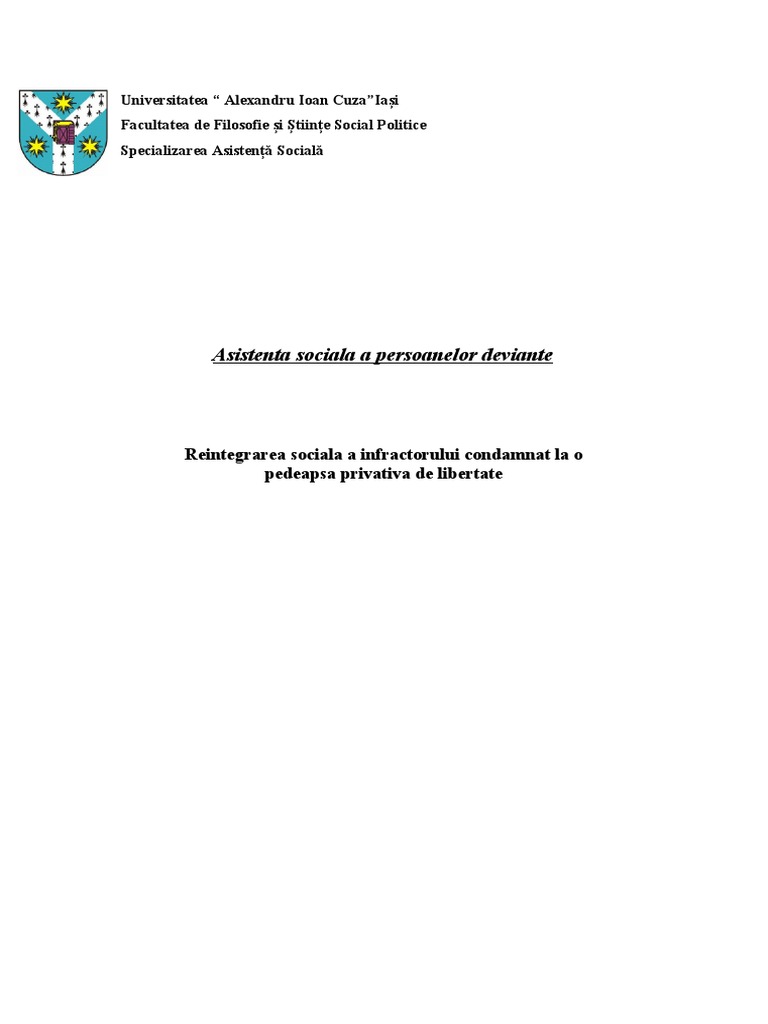 Universitatea " Alexandru Ioan Cuza"Iași
Facultatea de Filosofie și Științe Social Politice
Specializarea Asistență Socială

Asistenta sociala a persoanelor deviante

Reintegrarea sociala a infractorului condamnat la o pedeapsa privativa de libertate